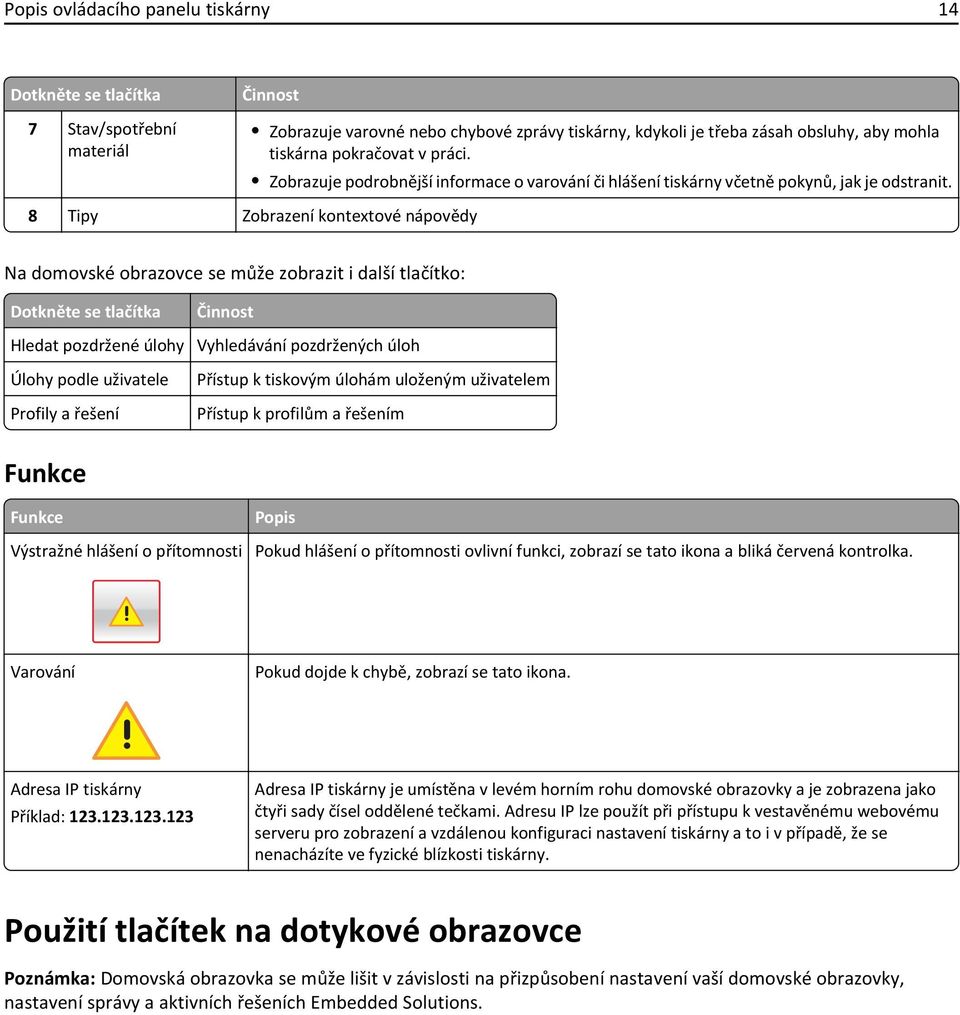 Popis ovládacího panelu tiskárny 14

| Dotkněte se tlačítka | | Činnost |
|---|---|---|
| 7 | Stav/spotřební materiál | • Zobrazuje varovné nebo chybové zprávy tiskárny, kdykoli je třeba zásah obsluhy, aby mohla tiskárna pokračovat v práci. • Zobrazuje podrobnější informace o varování či hlášení tiskárny včetně pokynů, jak je odstranit. |
| 8 | Tipy | Zobrazení kontextové nápovědy |

Na domovské obrazovce se může zobrazit i další tlačítko:

| Dotkněte se tlačítka | Činnost |
|---|---|
| Hledat pozdržené úlohy | Vyhledávání pozdržených úloh |
| Úlohy podle uživatele | Přístup k tiskovým úlohám uloženým uživatelem |
| Profily a řešení | Přístup k profilům a řešením |

Funkce

| Funkce | Popis |
|---|---|
| Výstražné hlášení o přítomnosti | Pokud hlášení o přítomnosti ovlivní funkci, zobrazí se tato ikona a bliká červená kontrolka. |
| Varování | Pokud dojde k chybě, zobrazí se tato ikona. |
| Adresa IP tiskárny Příklad: 123.123.123.123 | Adresa IP tiskárny je umístěna v levém horním rohu domovské obrazovky a je zobrazena jako čtyři sady čísel oddělené tečkami. Adresu IP lze použít při přístupu k vestavěnému webovému serveru pro zobrazení a vzdálenou konfiguraci nastavení tiskárny a to i v případě, že se nenacházíte ve fyzické blízkosti tiskárny. |

Použití tlačítek na dotykové obrazovce

Poznámka: Domovská obrazovka se může lišit v závislosti na přizpůsobení nastavení vaší domovské obrazovky, nastavení správy a aktivních řešeních Embedded Solutions.